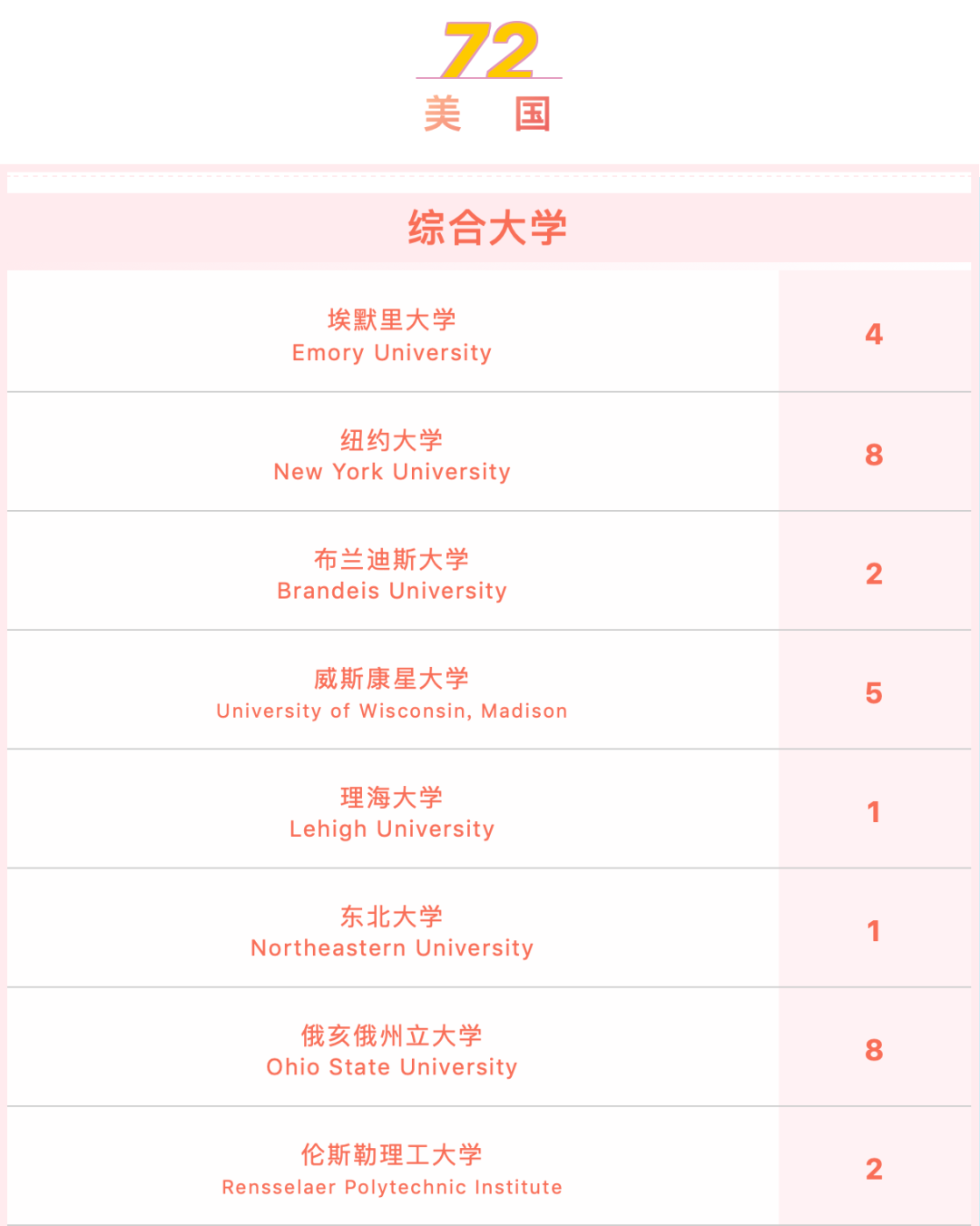 72
美 国

综合大学

| | |
|---|---|
| 埃默里大学 Emory University | 4 |
| 纽约大学 New York University | 8 |
| 布兰迪斯大学 Brandeis University | 2 |
| 威斯康星大学 University of Wisconsin, Madison | 5 |
| 理海大学 Lehigh University | 1 |
| 东北大学 Northeastern University | 1 |
| 俄亥俄州立大学 Ohio State University | 8 |
| 伦斯勒理工大学 Rensselaer Polytechnic Institute | 2 |